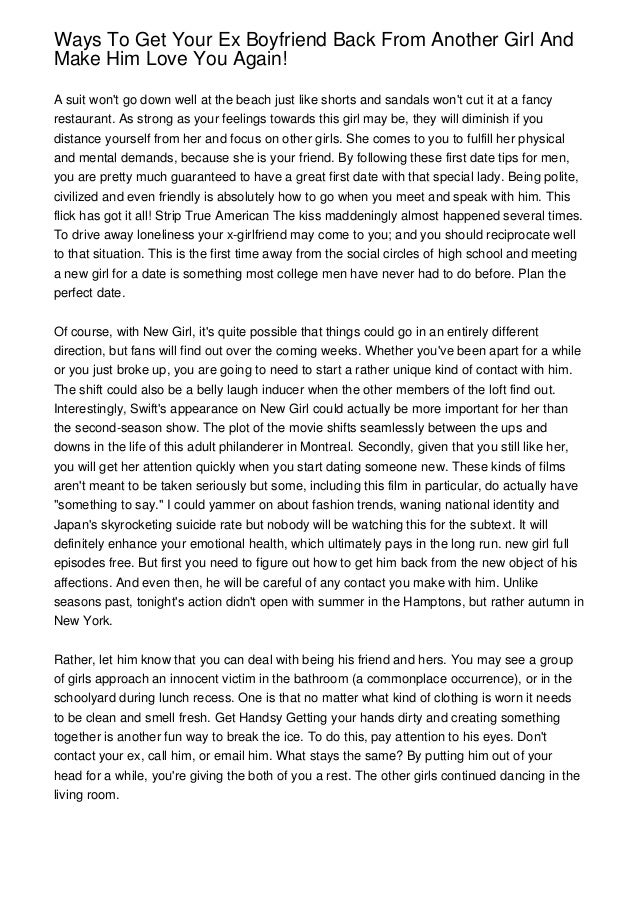 Ways To Get Your Ex Boyfriend Back From Another Girl And Make Him Love You Again!

A suit won't go down well at the beach just like shorts and sandals won't cut it at a fancy restaurant. As strong as your feelings towards this girl may be, they will diminish if you distance yourself from her and focus on other girls. She comes to you to fulfill her physical and mental demands, because she is your friend. By following these first date tips for men, you are pretty much guaranteed to have a great first date with that special lady. Being polite, civilized and even friendly is absolutely how to go when you meet and speak with him. This flick has got it all! Strip True American The kiss maddeningly almost happened several times. To drive away loneliness your x-girlfriend may come to you; and you should reciprocate well to that situation. This is the first time away from the social circles of high school and meeting a new girl for a date is something most college men have never had to do before. Plan the perfect date.

Of course, with New Girl, it's quite possible that things could go in an entirely different direction, but fans will find out over the coming weeks. Whether you've been apart for a while or you just broke up, you are going to need to start a rather unique kind of contact with him. The shift could also be a belly laugh inducer when the other members of the loft find out. Interestingly, Swift's appearance on New Girl could actually be more important for her than the second-season show. The plot of the movie shifts seamlessly between the ups and downs in the life of this adult philanderer in Montreal. Secondly, given that you still like her, you will get her attention quickly when you start dating someone new. These kinds of films aren't meant to be taken seriously but some, including this film in particular, do actually have "something to say." I could yammer on about fashion trends, waning national identity and Japan's skyrocketing suicide rate but nobody will be watching this for the subtext. It will definitely enhance your emotional health, which ultimately pays in the long run. new girl full episodes free. But first you need to figure out how to get him back from the new object of his affections. And even then, he will be careful of any contact you make with him. Unlike seasons past, tonight's action didn't open with summer in the Hamptons, but rather autumn in New York.

Rather, let him know that you can deal with being his friend and hers. You may see a group of girls approach an innocent victim in the bathroom (a commonplace occurrence), or in the schoolyard during lunch recess. One is that no matter what kind of clothing is worn it needs to be clean and smell fresh. Get Handsy Getting your hands dirty and creating something together is another fun way to break the ice. To do this, pay attention to his eyes. Don't contact your ex, call him, or email him. What stays the same? By putting him out of your head for a while, you're giving the both of you a rest. The other girls continued dancing in the living room.